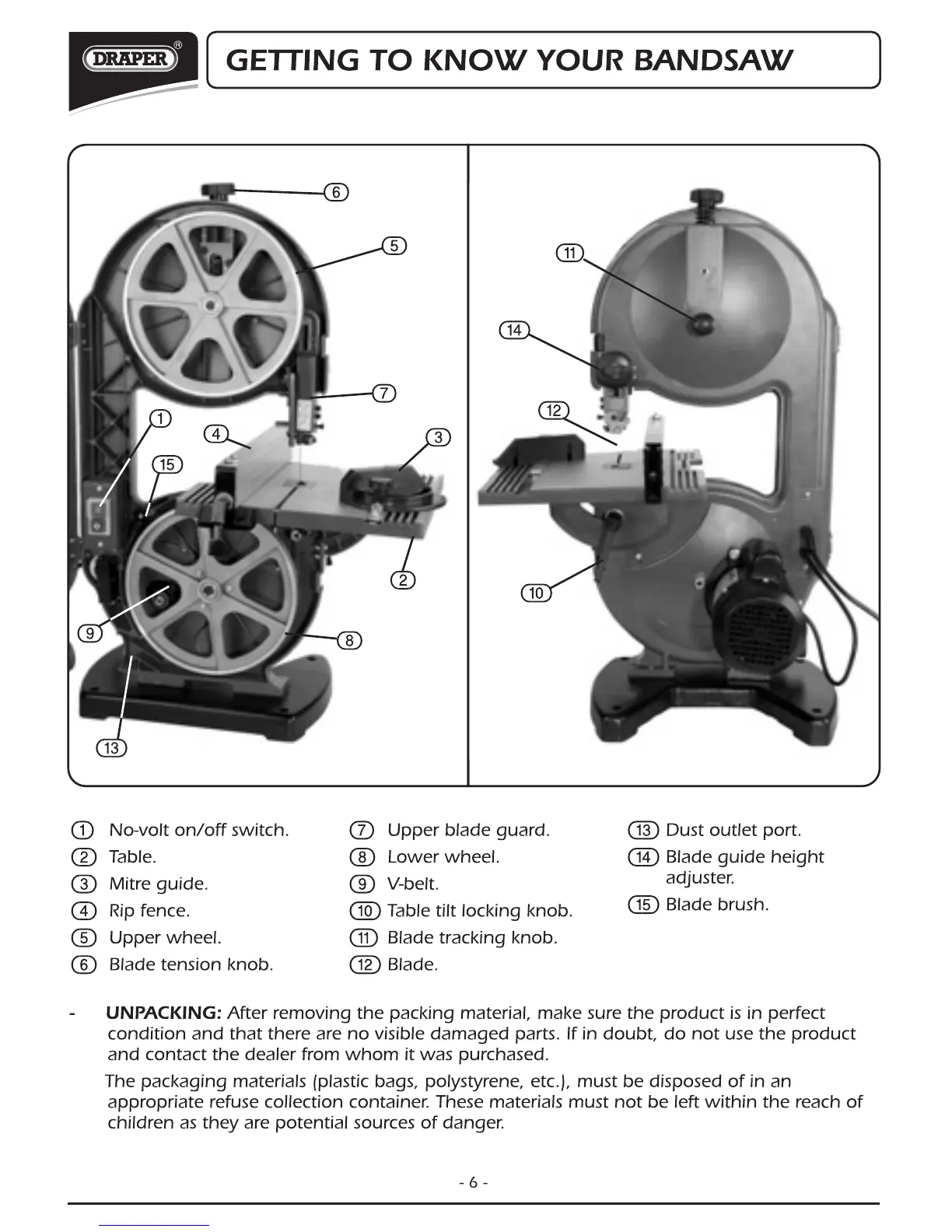 DRAPER®

GETTING TO KNOW YOUR BANDSAW

6
5
7
1
4
3
15
2
9
8
13
11
14
12
10

1 No-volt on/off switch.
2 Table.
3 Mitre guide.
4 Rip fence.
5 Upper wheel.
6 Blade tension knob.

7 Upper blade guard.
8 Lower wheel.
9 V-belt.
10 Table tilt locking knob.
11 Blade tracking knob.
12 Blade.

13 Dust outlet port.
14 Blade guide height adjuster.
15 Blade brush.

- UNPACKING: After removing the packing material, make sure the product is in perfect condition and that there are no visible damaged parts. If in doubt, do not use the product and contact the dealer from whom it was purchased.

The packaging materials (plastic bags, polystyrene, etc.), must be disposed of in an appropriate refuse collection container. These materials must not be left within the reach of children as they are potential sources of danger.

- 6 -